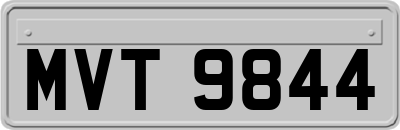 MVT 9844